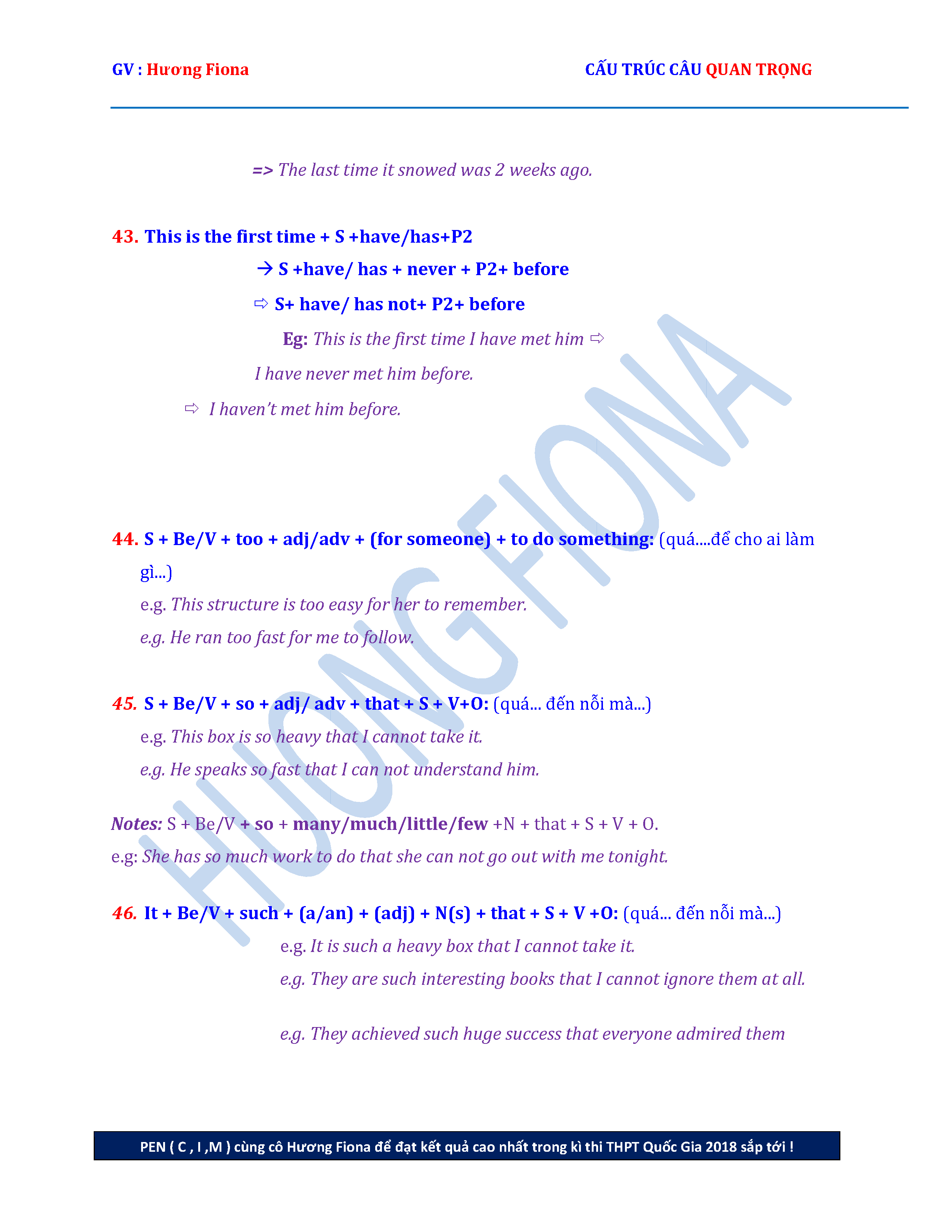 GV : Hương Fiona

CẤU TRÚC CÂU QUAN TRỌNG

=> The last time it snowed was 2 weeks ago.

43. This is the first time + S +have/has+P2

→ S +have/ has + never + P2+ before

⇨ S+ have/ has not+ P2+ before

Eg: This is the first time I have met him ⇨

I have never met him before.

⇨ I haven't met him before.

44. S + Be/V + too + adj/adv + (for someone) + to do something: (quá....để cho ai làm gì...)

e.g. This structure is too easy for her to remember.

e.g. He ran too fast for me to follow.

45. S + Be/V + so + adj/ adv + that + S + V+O: (quá... đến nỗi mà...)

e.g. This box is so heavy that I cannot take it.

e.g. He speaks so fast that I can not understand him.

Notes: S + Be/V + so + many/much/little/few +N + that + S + V + O.

e.g: She has so much work to do that she can not go out with me tonight.

46. It + Be/V + such + (a/an) + (adj) + N(s) + that + S + V +O: (quá... đến nỗi mà...)

e.g. It is such a heavy box that I cannot take it.

e.g. They are such interesting books that I cannot ignore them at all.

e.g. They achieved such huge success that everyone admired them

PEN ( C , I ,M ) cùng cô Hương Fiona để đạt kết quả cao nhất trong kì thi THPT Quốc Gia 2018 sắp tới !

HUONG FIONA